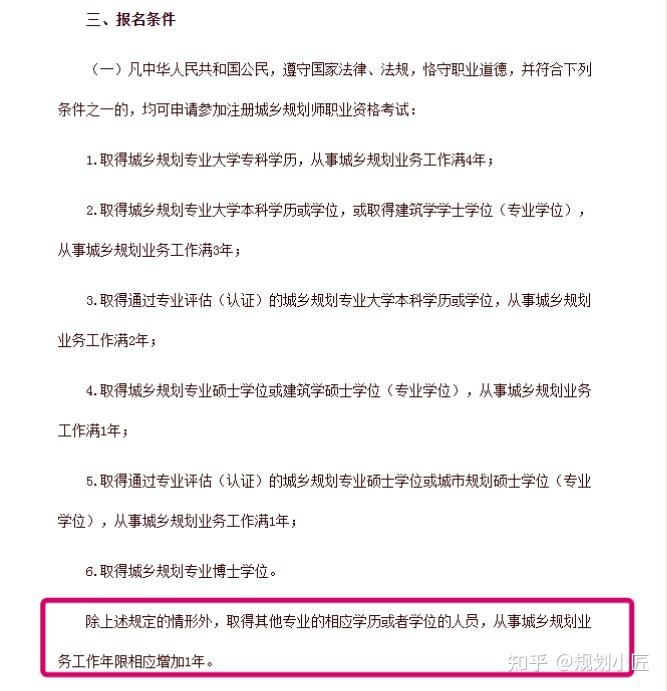 三、报名条件

（一）凡中华人民共和国公民，遵守国家法律、法规，恪守职业道德，并符合下列条件之一的，均可申请参加注册城乡规划师职业资格考试：

1.取得城乡规划专业大学专科学历，从事城乡规划业务工作满4年；

2.取得城乡规划专业大学本科学历或学位，或取得建筑学学士学位（专业学位），从事城乡规划业务工作满3年；

3.取得通过专业评估（认证）的城乡规划专业大学本科学历或学位，从事城乡规划业务工作满2年；

4.取得城乡规划专业硕士学位或建筑学硕士学位（专业学位），从事城乡规划业务工作满1年；

5.取得通过专业评估（认证）的城乡规划专业硕士学位或城市规划硕士学位（专业学位），从事城乡规划业务工作满1年；

6.取得城乡规划专业博士学位。

除上述规定的情形外，取得其他专业的相应学历或者学位的人员，从事城乡规划业务工作年限相应增加1年。

知乎 @规划小匠